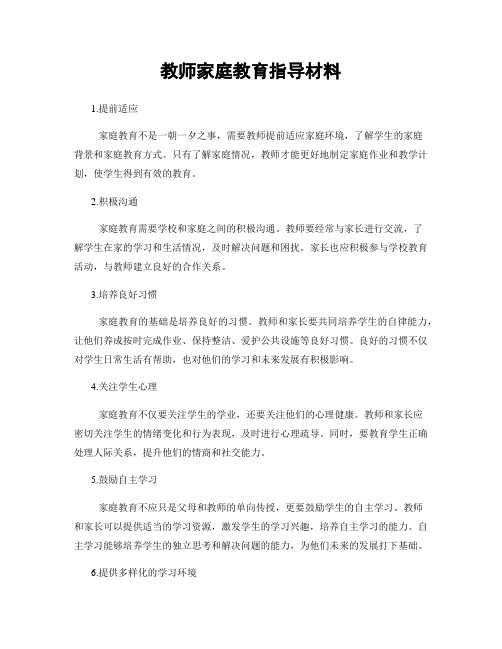 教师家庭教育指导材料

1.提前适应

家庭教育不是一朝一夕之事，需要教师提前适应家庭环境，了解学生的家庭背景和家庭教育方式。只有了解家庭情况，教师才能更好地制定家庭作业和教学计划，使学生得到有效的教育。

2.积极沟通

家庭教育需要学校和家庭之间的积极沟通。教师要经常与家长进行交流，了解学生在家的学习和生活情况，及时解决问题和困扰。家长也应积极参与学校教育活动，与教师建立良好的合作关系。

3.培养良好习惯

家庭教育的基础是培养良好的习惯。教师和家长要共同培养学生的自律能力，让他们养成按时完成作业、保持整洁、爱护公共设施等良好习惯。良好的习惯不仅对学生日常生活有帮助，也对他们的学习和未来发展有积极影响。

4.关注学生心理

家庭教育不仅要关注学生的学业，还要关注他们的心理健康。教师和家长应密切关注学生的情绪变化和行为表现，及时进行心理疏导。同时，要教育学生正确处理人际关系，提升他们的情商和社交能力。

5.鼓励自主学习

家庭教育不应只是父母和教师的单向传授，更要鼓励学生的自主学习。教师和家长可以提供适当的学习资源，激发学生的学习兴趣，培养自主学习的能力。自主学习能够培养学生的独立思考和解决问题的能力，为他们未来的发展打下基础。

6.提供多样化的学习环境